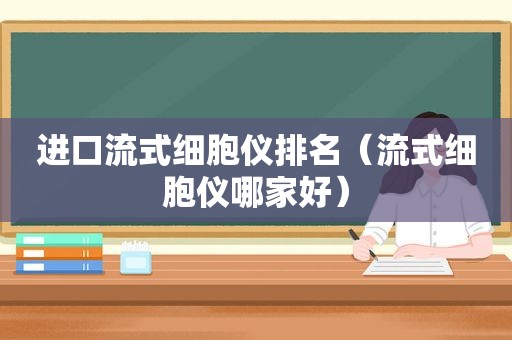 进口流式细胞仪排名（流式细胞仪哪家好）